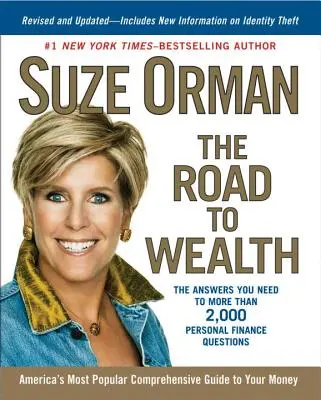 Revised and Updated—Includes New Information on Identity Theft

#1 NEW YORK TIMES–BESTSELLING AUTHOR

SUZE ORMAN

THE ROAD TO WEALTH

THE ANSWERS YOU NEED TO MORE THAN 2,000 PERSONAL FINANCE QUESTIONS

America's Most Popular Comprehensive Guide to Your Money